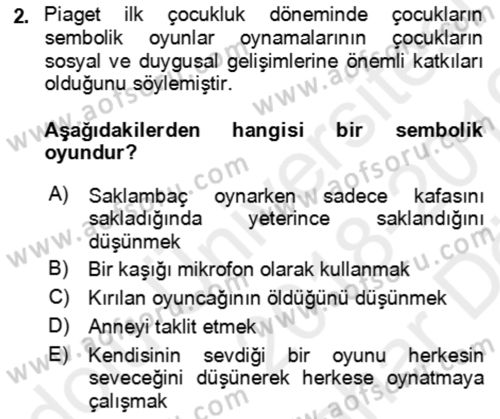 2. Piaget ilk çocukluk döneminde çocukların sembolik oyunlar oynamalarının çocukların sosyal ve duygusal gelişimlerine önemli katkıları olduğunu söylemiştir.

Aşağıdakilerden hangisi bir sembolik oyundur?

A) Saklambaç oynarken sadece kafasını sakladığında yeterince saklandığını düşünmek
B) Bir kaşığı mikrofon olarak kullanmak
C) Kırılan oyuncağının öldüğünü düşünmek
D) Anneyi taklit etmek
E) Kendisinin sevdiği bir oyunu herkesin seveceğini düşünerek herkese oynatmaya çalışmak

www.aofsoru.com